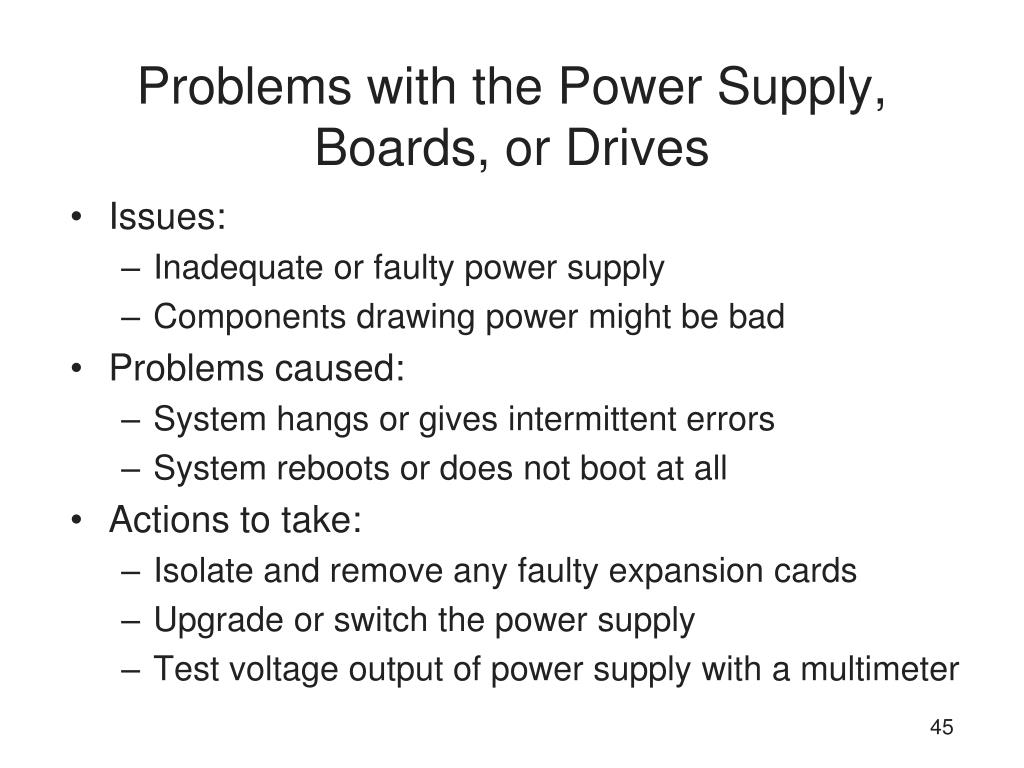 Problems with the Power Supply, Boards, or Drives

• Issues:
  – Inadequate or faulty power supply
  – Components drawing power might be bad
• Problems caused:
  – System hangs or gives intermittent errors
  – System reboots or does not boot at all
• Actions to take:
  – Isolate and remove any faulty expansion cards
  – Upgrade or switch the power supply
  – Test voltage output of power supply with a multimeter

45